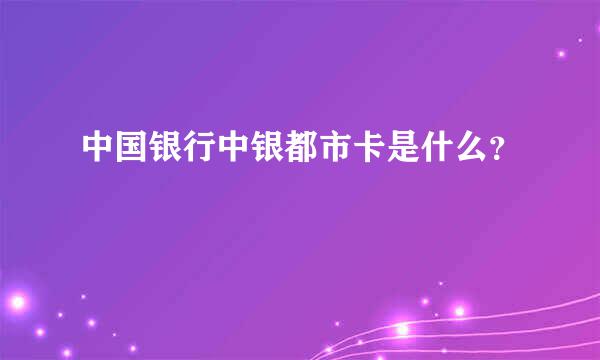 中国银行中银都市卡是什么？